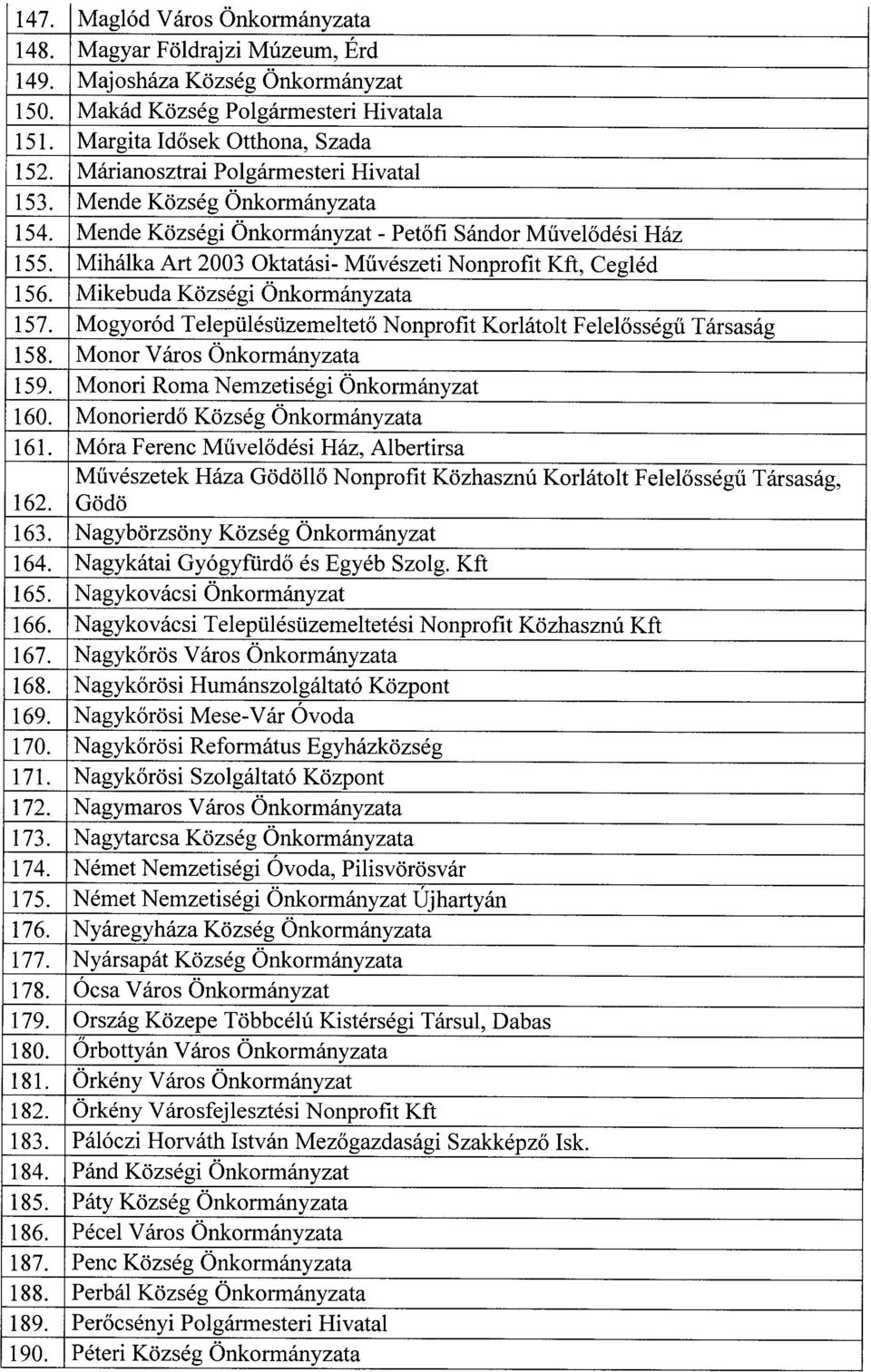 | | |
|---|---|
| 147. | Maglód Város Önkormányzata |
| 148. | Magyar Földrajzi Múzeum, Érd |
| 149. | Majosháza Község Önkormányzat |
| 150. | Makád Község Polgármesteri Hivatala |
| 151. | Margita Idősek Otthona, Szada |
| 152. | Márianosztrai Polgármesteri Hivatal |
| 153. | Mende Község Önkormányzata |
| 154. | Mende Községi Önkormányzat - Petőfi Sándor Művelődési Ház |
| 155. | Mihálka Art 2003 Oktatási- Művészeti Nonprofit Kft, Cegléd |
| 156. | Mikebuda Községi Önkormányzata |
| 157. | Mogyoród Településüzemeltető Nonprofit Korlátolt Felelősségű Társaság |
| 158. | Monor Város Önkormányzata |
| 159. | Monori Roma Nemzetiségi Önkormányzat |
| 160. | Monorierdő Község Önkormányzata |
| 161. | Móra Ferenc Művelődési Ház, Albertirsa |
| 162. | Művészetek Háza Gödöllő Nonprofit Közhasznú Korlátolt Felelősségű Társaság, Gödö |
| 163. | Nagybörzsöny Község Önkormányzat |
| 164. | Nagykátai Gyógyfürdő és Egyéb Szolg. Kft |
| 165. | Nagykovácsi Önkormányzat |
| 166. | Nagykovácsi Településüzemeltetési Nonprofit Közhasznú Kft |
| 167. | Nagykőrös Város Önkormányzata |
| 168. | Nagykőrösi Humánszolgáltató Központ |
| 169. | Nagykőrösi Mese-Vár Óvoda |
| 170. | Nagykőrösi Református Egyházközség |
| 171. | Nagykőrösi Szolgáltató Központ |
| 172. | Nagymaros Város Önkormányzata |
| 173. | Nagytarcsa Község Önkormányzata |
| 174. | Német Nemzetiségi Óvoda, Pilisvörösvár |
| 175. | Német Nemzetiségi Önkormányzat Újhartyán |
| 176. | Nyáregyháza Község Önkormányzata |
| 177. | Nyársapát Község Önkormányzata |
| 178. | Ócsa Város Önkormányzat |
| 179. | Ország Közepe Többcélú Kistérségi Társul, Dabas |
| 180. | Őrbottyán Város Önkormányzata |
| 181. | Örkény Város Önkormányzat |
| 182. | Örkény Városfejlesztési Nonprofit Kft |
| 183. | Pálóczi Horváth István Mezőgazdasági Szakképző Isk. |
| 184. | Pánd Községi Önkormányzat |
| 185. | Páty Község Önkormányzata |
| 186. | Pécel Város Önkormányzata |
| 187. | Penc Község Önkormányzata |
| 188. | Perbál Község Önkormányzata |
| 189. | Perőcsényi Polgármesteri Hivatal |
| 190. | Péteri Község Önkormányzata |